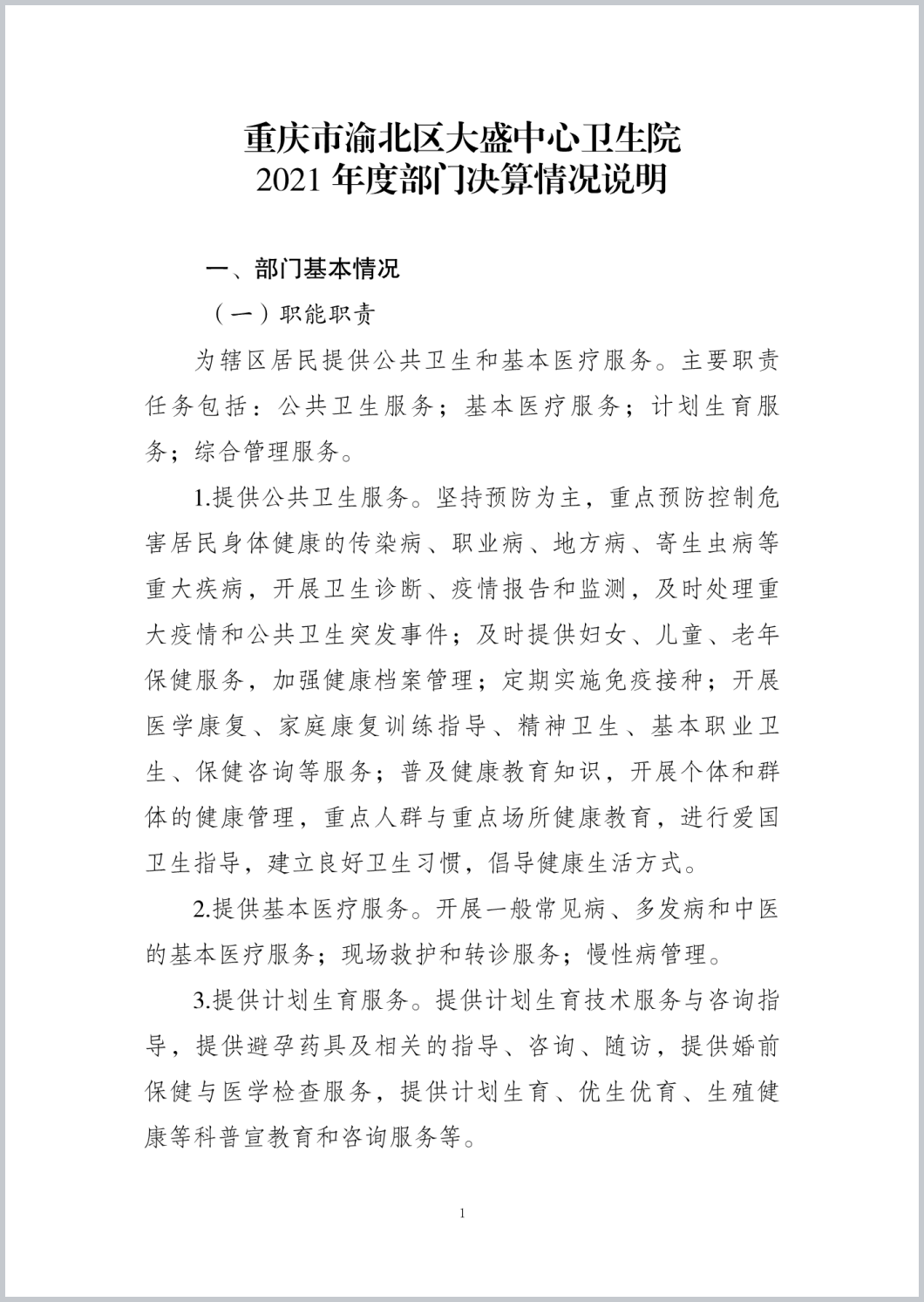 重庆市渝北区大盛中心卫生院
2021 年度部门决算情况说明

一、部门基本情况

（一）职能职责

为辖区居民提供公共卫生和基本医疗服务。主要职责任务包括：公共卫生服务；基本医疗服务；计划生育服务；综合管理服务。

1.提供公共卫生服务。坚持预防为主，重点预防控制危害居民身体健康的传染病、职业病、地方病、寄生虫病等重大疾病，开展卫生诊断、疫情报告和监测，及时处理重大疫情和公共卫生突发事件；及时提供妇女、儿童、老年保健服务，加强健康档案管理；定期实施免疫接种；开展医学康复、家庭康复训练指导、精神卫生、基本职业卫生、保健咨询等服务；普及健康教育知识，开展个体和群体的健康管理，重点人群与重点场所健康教育，进行爱国卫生指导，建立良好卫生习惯，倡导健康生活方式。

2.提供基本医疗服务。开展一般常见病、多发病和中医的基本医疗服务；现场救护和转诊服务；慢性病管理。

3.提供计划生育服务。提供计划生育技术服务与咨询指导，提供避孕药具及相关的指导、咨询、随访，提供婚前保健与医学检查服务，提供计划生育、优生优育、生殖健康等科普宣教育和咨询服务等。

1